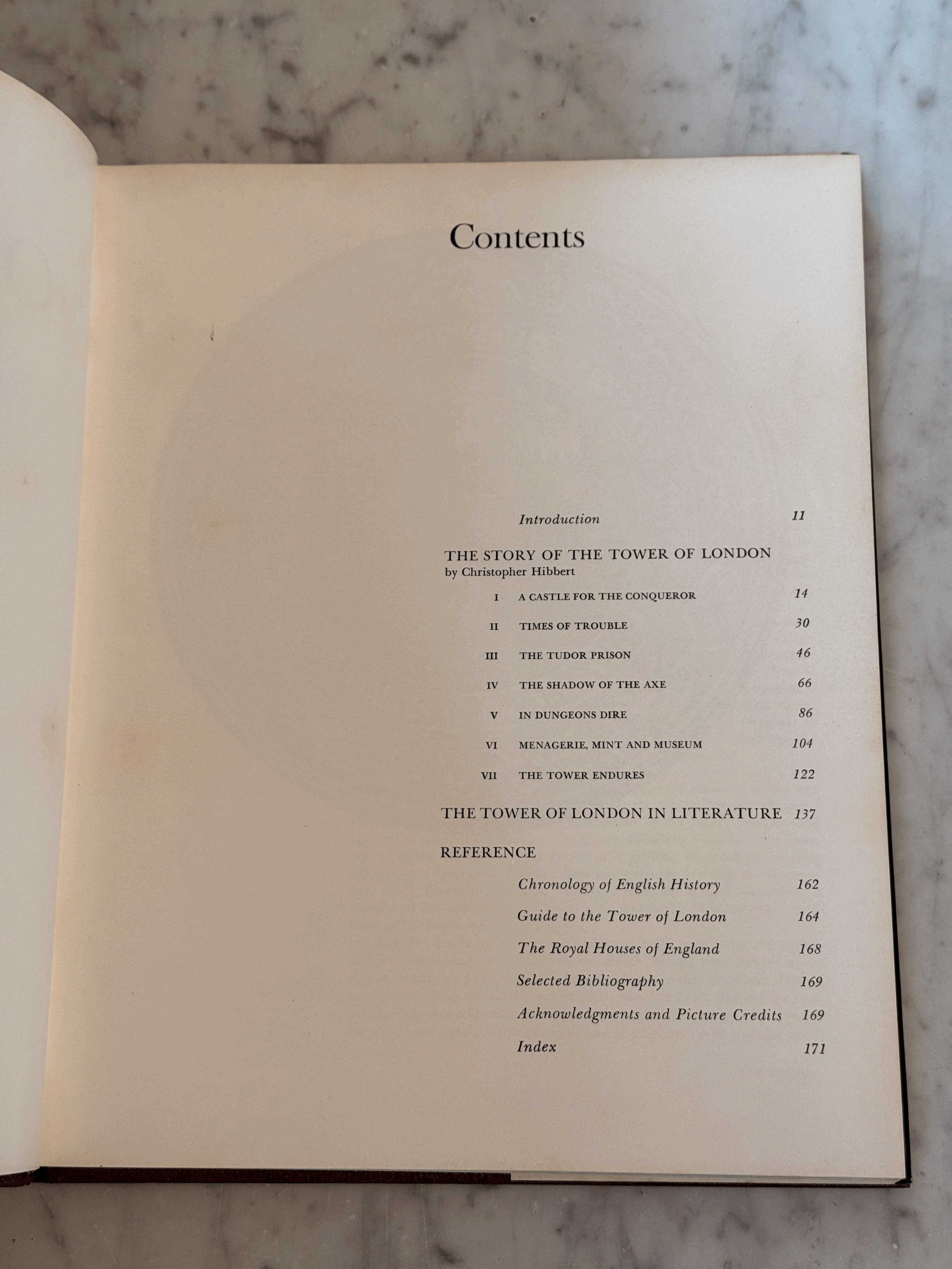 Contents

Introduction 11

THE STORY OF THE TOWER OF LONDON
by Christopher Hibbert

I A CASTLE FOR THE CONQUEROR 14

II TIMES OF TROUBLE 30

III THE TUDOR PRISON 46

IV THE SHADOW OF THE AXE 66

V IN DUNGEONS DIRE 86

VI MENAGERIE, MINT AND MUSEUM 104

VII THE TOWER ENDURES 122

THE TOWER OF LONDON IN LITERATURE 137

REFERENCE

Chronology of English History 162

Guide to the Tower of London 164

The Royal Houses of England 168

Selected Bibliography 169

Acknowledgments and Picture Credits 169

Index 171